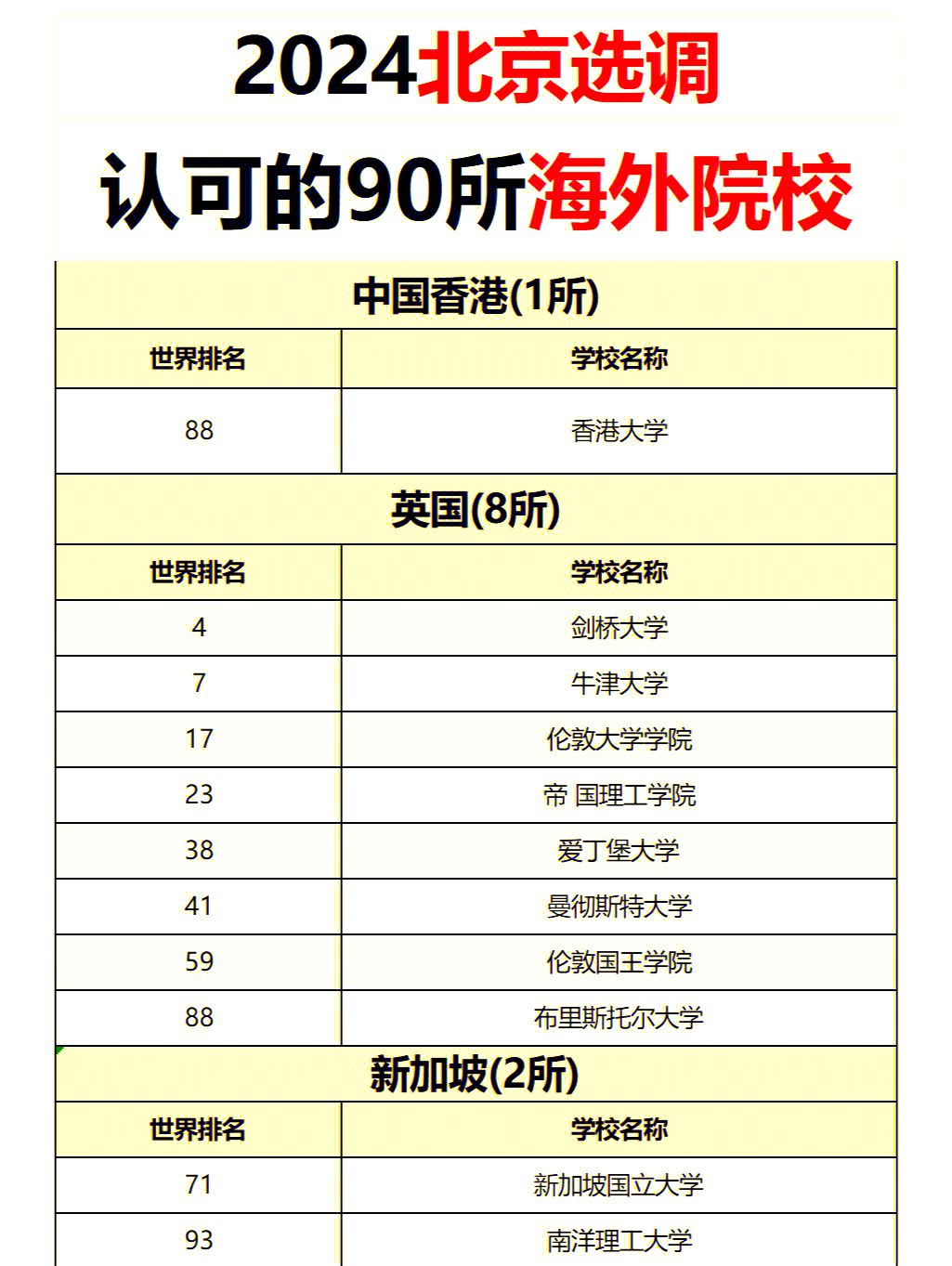 2024北京选调

认可的90所海外院校

中国香港(1所)

| 世界排名 | 学校名称 |
|---|---|
| 88 | 香港大学 |

英国(8所)

| 世界排名 | 学校名称 |
|---|---|
| 4 | 剑桥大学 |
| 7 | 牛津大学 |
| 17 | 伦敦大学学院 |
| 23 | 帝 国理工学院 |
| 38 | 爱丁堡大学 |
| 41 | 曼彻斯特大学 |
| 59 | 伦敦国王学院 |
| 88 | 布里斯托尔大学 |

新加坡(2所)

| 世界排名 | 学校名称 |
|---|---|
| 71 | 新加坡国立大学 |
| 93 | 南洋理工大学 |